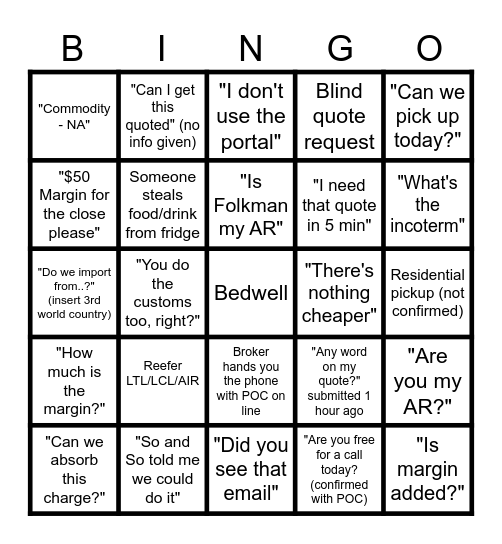 | B | I | N | G | O |
|---|---|---|---|---|
| "Commodity - NA" | "Can I get this quoted" (no info given) | "I don't use the portal" | Blind quote request | "Can we pick up today?" |
| "$50 Margin for the close please" | Someone steals food/drink from fridge | "Is Folkman my AR" | "I need that quote in 5 min" | "What's the incoterm" |
| "Do we import from..?" (insert 3rd world country) | "You do the customs too, right?" | Bedwell | "There's nothing cheaper" | Residential pickup (not confirmed) |
| "How much is the margin?" | Reefer LTL/LCL/AIR | Broker hands you the phone with POC on line | "Any word on my quote?" submitted 1 hour ago | "Are you my AR?" |
| "Can we absorb this charge?" | "So and So told me we could do it" | "Did you see that email" | "Are you free for a call today? (confirmed with POC) | "Is margin added?" |